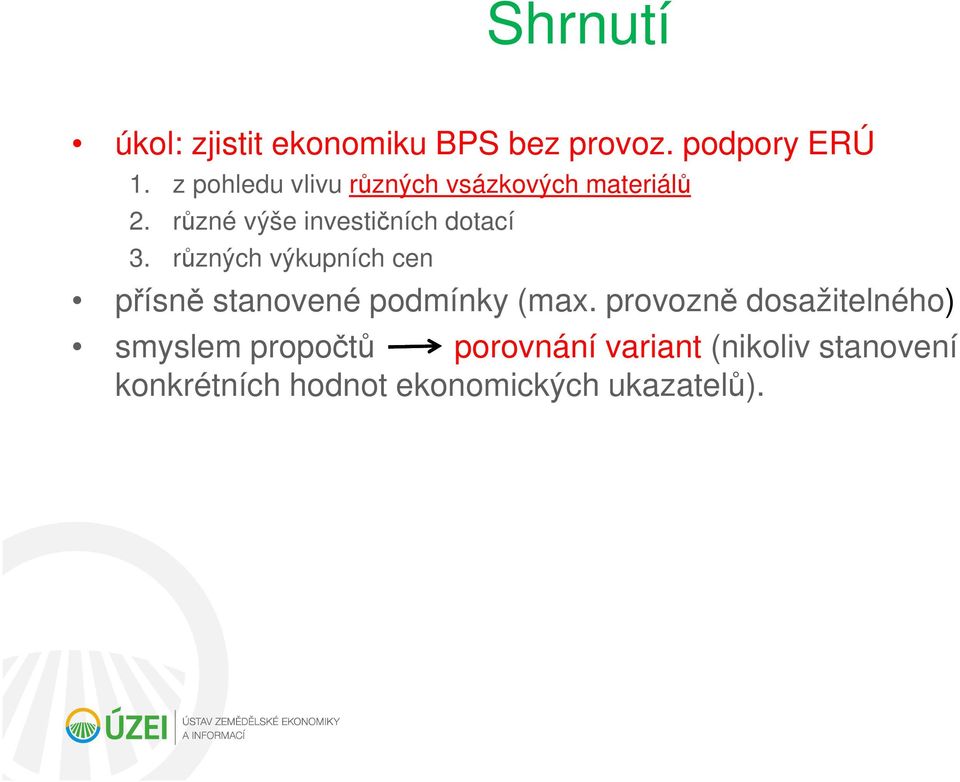 Shrnutí

• úkol: zjistit ekonomiku BPS bez provoz. podpory ERÚ
1. z pohledu vlivu různých vsázkových materiálů
2. různé výše investičních dotací
3. různých výkupních cen
• přísně stanovené podmínky (max. provozně dosažitelného)
• smyslem propočtů → porovnání variant (nikoliv stanovení konkrétních hodnot ekonomických ukazatelů).

ÚZEI ÚSTAV ZEMĚDĚLSKÉ EKONOMIKY A INFORMACÍ